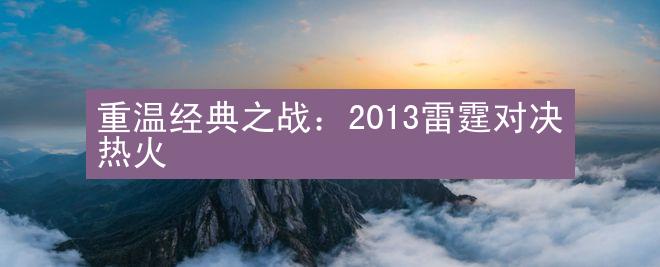 重温经典之战：2013雷霆对决热火